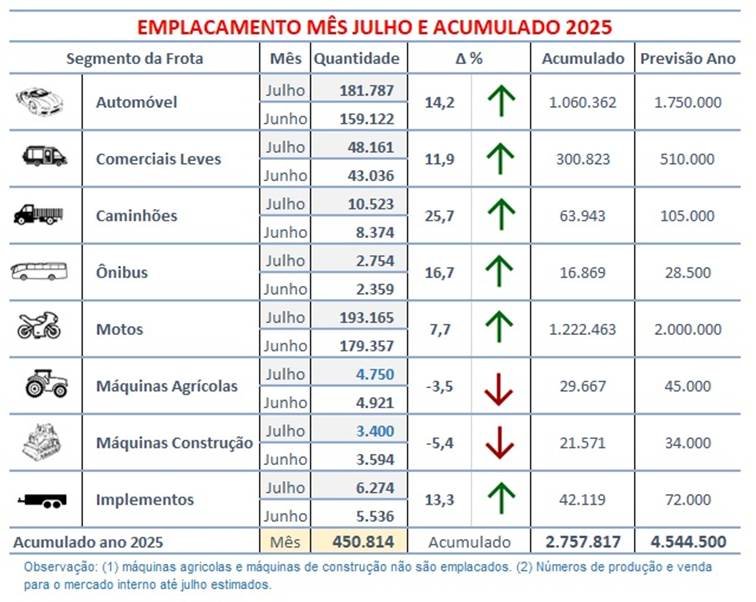 EMPLACAMENTO MÊS JULHO E ACUMULADO 2025

| Segmento da Frota | Mês | Quantidade | Δ % | Acumulado | Previsão Ano |
|---|---|---|---|---|---|
| Automóvel | Julho | 181.787 | 14,2 | 1.060.362 | 1.750.000 |
| | Junho | 159.122 | | | |
| Comerciais Leves | Julho | 48.161 | 11,9 | 300.823 | 510.000 |
| | Junho | 43.036 | | | |
| Caminhões | Julho | 10.523 | 25,7 | 63.943 | 105.000 |
| | Junho | 8.374 | | | |
| Ônibus | Julho | 2.754 | 16,7 | 16.869 | 28.500 |
| | Junho | 2.359 | | | |
| Motos | Julho | 193.165 | 7,7 | 1.222.463 | 2.000.000 |
| | Junho | 179.357 | | | |
| Máquinas Agrícolas | Julho | 4.750 | -3,5 | 29.667 | 45.000 |
| | Junho | 4.921 | | | |
| Máquinas Construção | Julho | 3.400 | -5,4 | 21.571 | 34.000 |
| | Junho | 3.594 | | | |
| Implementos | Julho | 6.274 | 13,3 | 42.119 | 72.000 |
| | Junho | 5.536 | | | |
| Acumulado ano 2025 | Mês | 450.814 | Acumulado | 2.757.817 | 4.544.500 |

Observação: (1) máquinas agrícolas e máquinas de construção não são emplacados. (2) Números de produção e venda para o mercado interno até julho estimados.